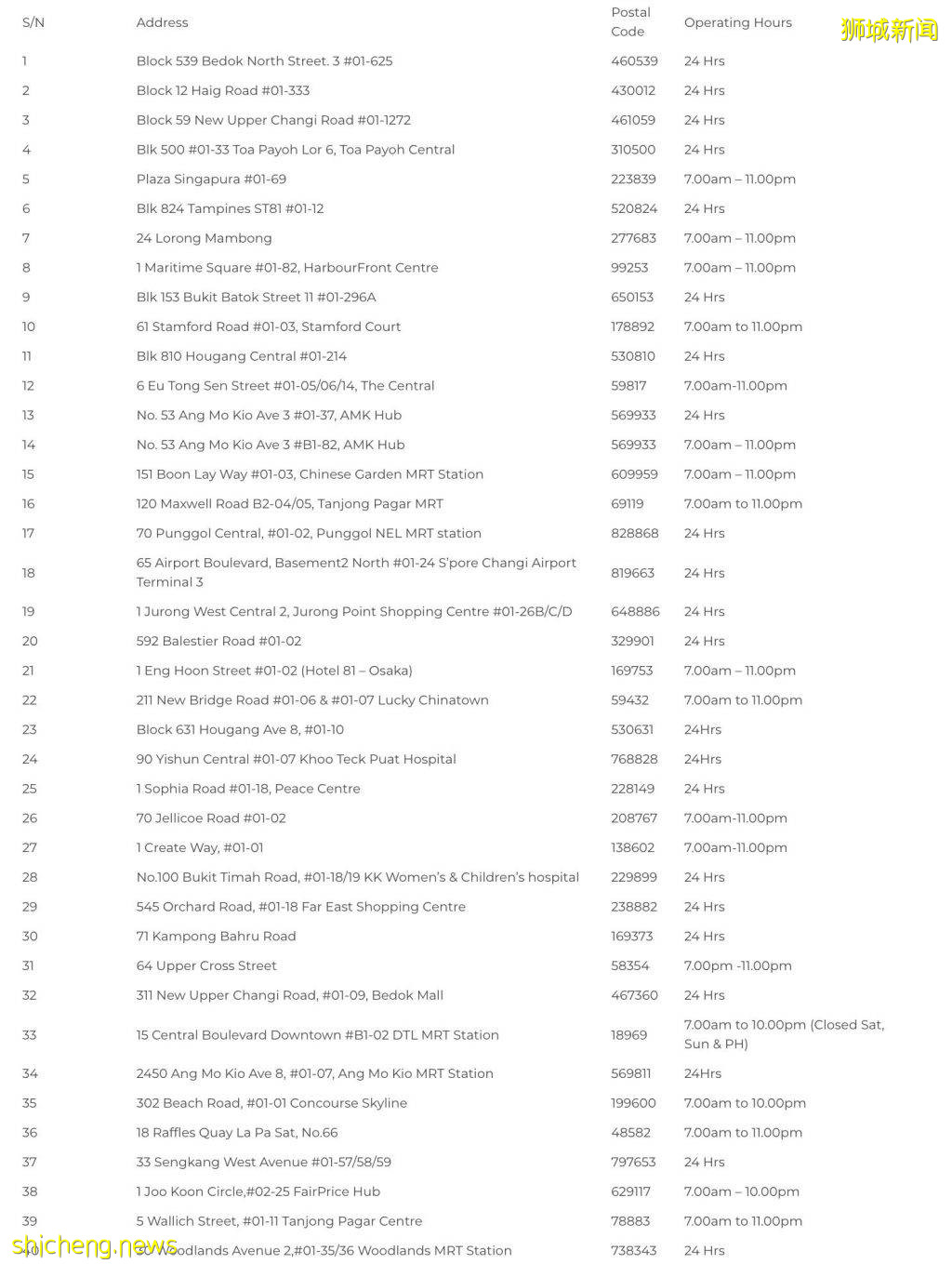 狮城新闻

| S/N | Address | Postal Code | Operating Hours |
|---|---|---|---|
| 1 | Block 539 Bedok North Street. 3 #01-625 | 460539 | 24 Hrs |
| 2 | Block 12 Haig Road #01-333 | 430012 | 24 Hrs |
| 3 | Block 59 New Upper Changi Road #01-1272 | 461059 | 24 Hrs |
| 4 | Blk 500 #01-33 Toa Payoh Lor 6, Toa Payoh Central | 310500 | 24 Hrs |
| 5 | Plaza Singapura #01-69 | 223839 | 7.00am – 11.00pm |
| 6 | Blk 824 Tampines ST81 #01-12 | 520824 | 24 Hrs |
| 7 | 24 Lorong Mambong | 277683 | 7.00am – 11.00pm |
| 8 | 1 Maritime Square #01-82, HarbourFront Centre | 99253 | 7.00am – 11.00pm |
| 9 | Blk 153 Bukit Batok Street 11 #01-296A | 650153 | 24 Hrs |
| 10 | 61 Stamford Road #01-03, Stamford Court | 178892 | 7.00am to 11.00pm |
| 11 | Blk 810 Hougang Central #01-214 | 530810 | 24 Hrs |
| 12 | 6 Eu Tong Sen Street #01-05/06/14, The Central | 59817 | 7.00am-11.00pm |
| 13 | No. 53 Ang Mo Kio Ave 3 #01-37, AMK Hub | 569933 | 24 Hrs |
| 14 | No. 53 Ang Mo Kio Ave 3 #B1-82, AMK Hub | 569933 | 7.00am – 11.00pm |
| 15 | 151 Boon Lay Way #01-03, Chinese Garden MRT Station | 609959 | 7.00am – 11.00pm |
| 16 | 120 Maxwell Road B2-04/05, Tanjong Pagar MRT | 69119 | 7.00am to 11.00pm |
| 17 | 70 Punggol Central, #01-02, Punggol NEL MRT station | 828868 | 24 Hrs |
| 18 | 65 Airport Boulevard, Basement2 North #01-24 S'pore Changi Airport Terminal 3 | 819663 | 24 Hrs |
| 19 | 1 Jurong West Central 2, Jurong Point Shopping Centre #01-26B/C/D | 648886 | 24 Hrs |
| 20 | 592 Balestier Road #01-02 | 329901 | 24 Hrs |
| 21 | 1 Eng Hoon Street #01-02 (Hotel 81 – Osaka) | 169753 | 7.00am – 11.00pm |
| 22 | 211 New Bridge Road #01-06 & #01-07 Lucky Chinatown | 59432 | 7.00am to 11.00pm |
| 23 | Block 631 Hougang Ave 8, #01-10 | 530631 | 24Hrs |
| 24 | 90 Yishun Central #01-07 Khoo Teck Puat Hospital | 768828 | 24Hrs |
| 25 | 1 Sophia Road #01-18, Peace Centre | 228149 | 24 Hrs |
| 26 | 70 Jellicoe Road #01-02 | 208767 | 7.00am-11.00pm |
| 27 | 1 Create Way, #01-01 | 138602 | 7.00am-11.00pm |
| 28 | No.100 Bukit Timah Road, #01-18/19 KK Women's & Children's hospital | 229899 | 24 Hrs |
| 29 | 545 Orchard Road, #01-18 Far East Shopping Centre | 238882 | 24 Hrs |
| 30 | 71 Kampong Bahru Road | 169373 | 24 Hrs |
| 31 | 64 Upper Cross Street | 58354 | 7.00pm -11.00pm |
| 32 | 311 New Upper Changi Road, #01-09, Bedok Mall | 467360 | 24 Hrs |
| 33 | 15 Central Boulevard Downtown #B1-02 DTL MRT Station | 18969 | 7.00am to 10.00pm (Closed Sat, Sun & PH) |
| 34 | 2450 Ang Mo Kio Ave 8, #01-07, Ang Mo Kio MRT Station | 569811 | 24Hrs |
| 35 | 302 Beach Road, #01-01 Concourse Skyline | 199600 | 7.00am to 10.00pm |
| 36 | 18 Raffles Quay La Pa Sat, No.66 | 48582 | 7.00am to 11.00pm |
| 37 | 33 Sengkang West Avenue #01-57/58/59 | 797653 | 24 Hrs |
| 38 | 1 Joo Koon Circle,#02-25 FairPrice Hub | 629117 | 7.00am – 10.00pm |
| 39 | 5 Wallich Street, #01-11 Tanjong Pagar Centre | 78883 | 7.00am to 11.00pm |
| 40 | 30 Woodlands Avenue 2,#01-35/36 Woodlands MRT Station | 738343 | 24 Hrs |

shicheng.news